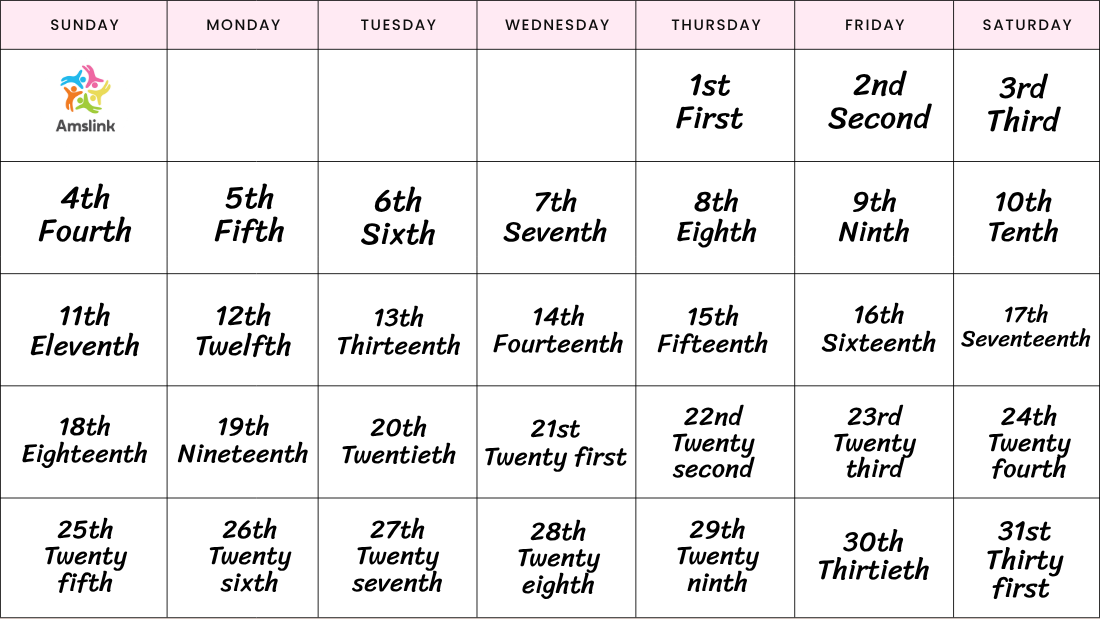 | SUNDAY | MONDAY | TUESDAY | WEDNESDAY | THURSDAY | FRIDAY | SATURDAY |
|---|---|---|---|---|---|---|
| Amslink | | | | 1st First | 2nd Second | 3rd Third |
| 4th Fourth | 5th Fifth | 6th Sixth | 7th Seventh | 8th Eighth | 9th Ninth | 10th Tenth |
| 11th Eleventh | 12th Twelfth | 13th Thirteenth | 14th Fourteenth | 15th Fifteenth | 16th Sixteenth | 17th Seventeenth |
| 18th Eighteenth | 19th Nineteenth | 20th Twentieth | 21st Twenty first | 22nd Twenty second | 23rd Twenty third | 24th Twenty fourth |
| 25th Twenty fifth | 26th Twenty sixth | 27th Twenty seventh | 28th Twenty eighth | 29th Twenty ninth | 30th Thirtieth | 31st Thirty first |